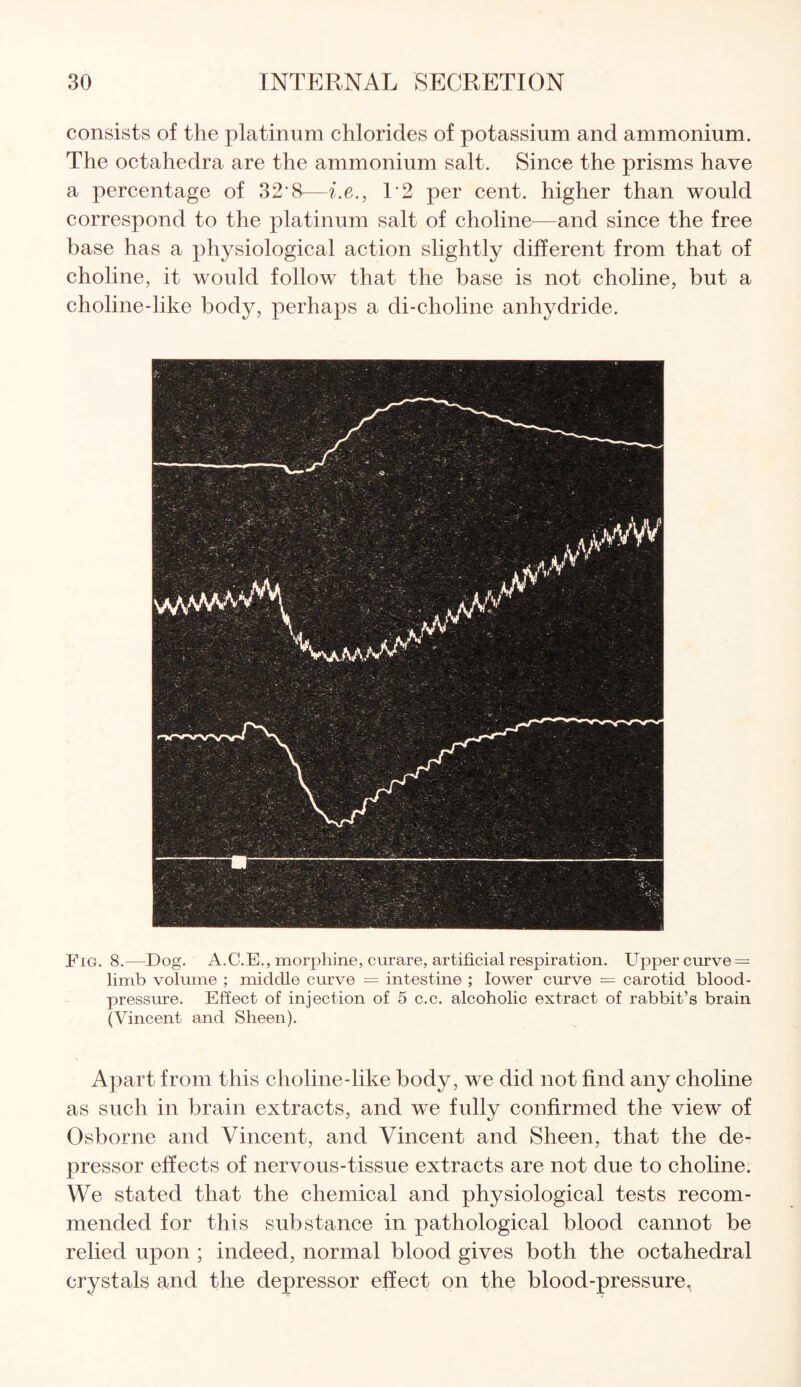 30 INTERNAL SECRETION

consists of the platinum chlorides of potassium and ammonium. The octahedra are the ammonium salt. Since the prisms have a percentage of 32·8—i.e., 1·2 per cent. higher than would correspond to the platinum salt of choline—and since the free base has a physiological action slightly different from that of choline, it would follow that the base is not choline, but a choline-like body, perhaps a di-choline anhydride.

Fig. 8.—Dog. A.C.E., morphine, curare, artificial respiration. Upper curve = limb volume ; middle curve = intestine ; lower curve = carotid blood-pressure. Effect of injection of 5 c.c. alcoholic extract of rabbit's brain (Vincent and Sheen).

Apart from this choline-like body, we did not find any choline as such in brain extracts, and we fully confirmed the view of Osborne and Vincent, and Vincent and Sheen, that the depressor effects of nervous-tissue extracts are not due to choline. We stated that the chemical and physiological tests recommended for this substance in pathological blood cannot be relied upon ; indeed, normal blood gives both the octahedral crystals and the depressor effect on the blood-pressure,